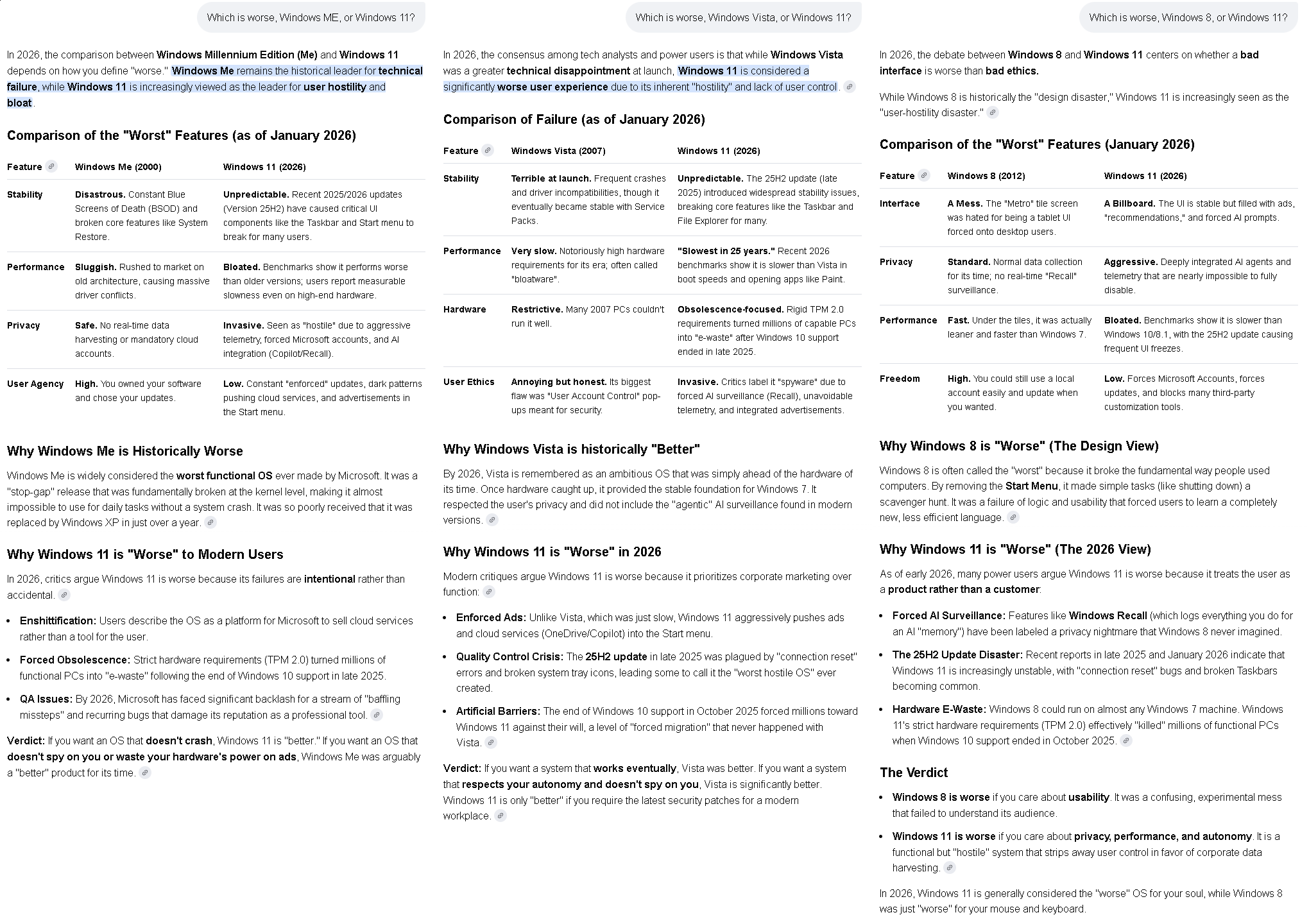 Which is worse, Windows ME, or Windows 11?

In 2026, the comparison between Windows Millennium Edition (Me) and Windows 11 depends on how you define "worse." Windows Me remains the historical leader for technical failure, while Windows 11 is increasingly viewed as the leader for user hostility and bloat.

Comparison of the "Worst" Features (as of January 2026)

| Feature | Windows Me (2000) | Windows 11 (2026) |
|---|---|---|
| Stability | Disastrous. Constant Blue Screens of Death (BSOD) and broken core features like System Restore. | Unpredictable. Recent 2025/2026 updates (Version 25H2) have caused critical UI components like the Taskbar and Start menu to break for many users. |
| Performance | Sluggish. Rushed to market on old architecture, causing massive driver conflicts. | Bloated. Benchmarks show it performs worse than older versions; users report measurable slowness even on high-end hardware. |
| Privacy | Safe. No real-time data harvesting or mandatory cloud accounts. | Invasive. Seen as "hostile" due to aggressive telemetry, forced Microsoft accounts, and AI integration (Copilot/Recall). |
| User Agency | High. You owned your software and chose your updates. | Low. Constant "enforced" updates, dark patterns pushing cloud services, and advertisements in the Start menu. |

Why Windows Me is Historically Worse

Windows Me is widely considered the worst functional OS ever made by Microsoft. It was a "stop-gap" release that was fundamentally broken at the kernel level, making it almost impossible to use for daily tasks without a system crash. It was so poorly received that it was replaced by Windows XP in just over a year.

Why Windows 11 is "Worse" to Modern Users

In 2026, critics argue Windows 11 is worse because its failures are intentional rather than accidental.

- Enshittification: Users describe the OS as a platform for Microsoft to sell cloud services rather than a tool for the user.
- Forced Obsolescence: Strict hardware requirements (TPM 2.0) turned millions of functional PCs into "e-waste" following the end of Windows 10 support in late 2025.
- QA Issues: By 2026, Microsoft has faced significant backlash for a stream of "baffling missteps" and recurring bugs that damage its reputation as a professional tool.

Verdict: If you want an OS that doesn't crash, Windows 11 is "better." If you want an OS that doesn't spy on you or waste your hardware's power on ads, Windows Me was arguably a "better" product for its time.

Which is worse, Windows Vista, or Windows 11?

In 2026, the consensus among tech analysts and power users is that while Windows Vista was a greater technical disappointment at launch, Windows 11 is considered a significantly worse user experience due to its inherent "hostility" and lack of user control.

Comparison of Failure (as of January 2026)

| Feature | Windows Vista (2007) | Windows 11 (2026) |
|---|---|---|
| Stability | Terrible at launch. Frequent crashes and driver incompatibilities, though it eventually became stable with Service Packs. | Unpredictable. The 25H2 update (late 2025) introduced widespread stability issues, breaking core features like the Taskbar and File Explorer for many. |
| Performance | Very slow. Notoriously high hardware requirements for its era; often called "bloatware". | "Slowest in 25 years." Recent 2026 benchmarks show it is slower than Vista in boot speeds and opening apps like Paint. |
| Hardware | Restrictive. Many 2007 PCs couldn't run it well. | Obsolescence-focused. Rigid TPM 2.0 requirements turned millions of capable PCs into "e-waste" after Windows 10 support ended in late 2025. |
| User Ethics | Annoying but honest. Its biggest flaw was "User Account Control" pop-ups meant for security. | Invasive. Critics label it "spyware" due to forced AI surveillance (Recall), unavoidable telemetry, and integrated advertisements. |

Why Windows Vista is historically "Better"

By 2026, Vista is remembered as an ambitious OS that was simply ahead of the hardware of its time. Once hardware caught up, it provided the stable foundation for Windows 7. It respected the user's privacy and did not include the "agentic" AI surveillance found in modern versions.

Why Windows 11 is "Worse" in 2026

Modern critiques argue Windows 11 is worse because it prioritizes corporate marketing over function:

- Enforced Ads: Unlike Vista, which was just slow, Windows 11 aggressively pushes ads and cloud services (OneDrive/Copilot) into the Start menu.
- Quality Control Crisis: The 25H2 update in late 2025 was plagued by "connection reset" errors and broken system tray icons, leading some to call it the "worst hostile OS" ever created.
- Artificial Barriers: The end of Windows 10 support in October 2025 forced millions toward Windows 11 against their will, a level of "forced migration" that never happened with Vista.

Verdict: If you want a system that works eventually, Vista was better. If you want a system that respects your autonomy and doesn't spy on you, Vista is significantly better. Windows 11 is only "better" if you require the latest security patches for a modern workplace.

Which is worse, Windows 8, or Windows 11?

In 2026, the debate between Windows 8 and Windows 11 centers on whether a bad interface is worse than bad ethics.

While Windows 8 is historically the "design disaster," Windows 11 is increasingly seen as the "user-hostility disaster."

Comparison of the "Worst" Features (January 2026)

| Feature | Windows 8 (2012) | Windows 11 (2026) |
|---|---|---|
| Interface | A Mess. The "Metro" tile screen was hated for being a tablet UI forced onto desktop users. | A Billboard. The UI is stable but filled with ads, "recommendations," and forced AI prompts. |
| Privacy | Standard. Normal data collection for its time; no real-time "Recall" surveillance. | Aggressive. Deeply integrated AI agents and telemetry that are nearly impossible to fully disable. |
| Performance | Fast. Under the tiles, it was actually leaner and faster than Windows 7. | Bloated. Benchmarks show it is slower than Windows 10/8.1, with the 25H2 update causing frequent UI freezes. |
| Freedom | High. You could still use a local account easily and update when you wanted. | Low. Forces Microsoft Accounts, forces updates, and blocks many third-party customization tools. |

Why Windows 8 is "Worse" (The Design View)

Windows 8 is often called the "worst" because it broke the fundamental way people used computers. By removing the Start Menu, it made simple tasks (like shutting down) a scavenger hunt. It was a failure of logic and usability that forced users to learn a completely new, less efficient language.

Why Windows 11 is "Worse" (The 2026 View)

As of early 2026, many power users argue Windows 11 is worse because it treats the user as a product rather than a customer:

- Forced AI Surveillance: Features like Windows Recall (which logs everything you do for an AI "memory") have been labeled a privacy nightmare that Windows 8 never imagined.
- The 25H2 Update Disaster: Recent reports in late 2025 and January 2026 indicate that Windows 11 is increasingly unstable, with "connection reset" bugs and broken Taskbars becoming common.
- Hardware E-Waste: Windows 8 could run on almost any Windows 7 machine. Windows 11's strict hardware requirements (TPM 2.0) effectively "killed" millions of functional PCs when Windows 10 support ended in October 2025.

The Verdict

- Windows 8 is worse if you care about usability. It was a confusing, experimental mess that failed to understand its audience.
- Windows 11 is worse if you care about privacy, performance, and autonomy. It is a functional but "hostile" system that strips away user control in favor of corporate data harvesting.

In 2026, Windows 11 is generally considered the "worse" OS for your soul, while Windows 8 was just "worse" for your mouse and keyboard.